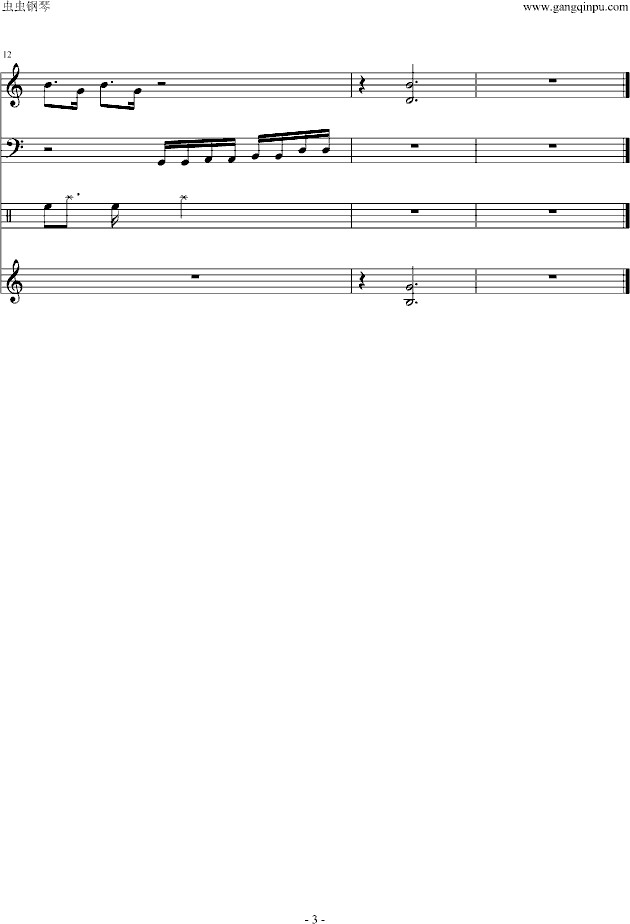 虫虫钢琴
www.gangqinpu.com

12

- 3 -